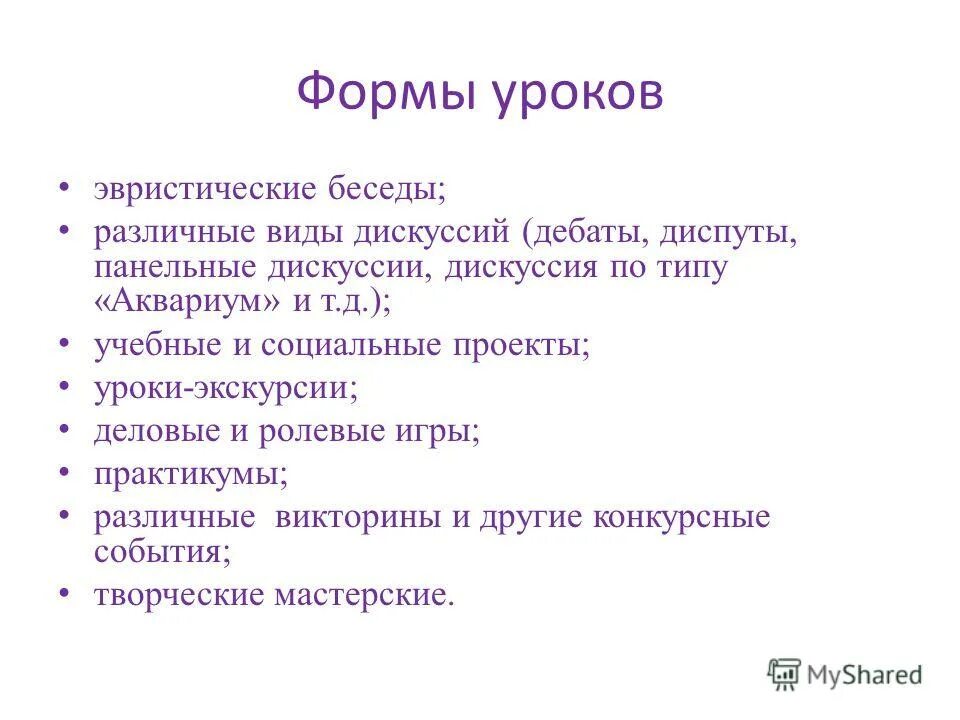 Формы уроков

• эвристические беседы;
• различные виды дискуссий (дебаты, диспуты, панельные дискуссии, дискуссия по типу «Аквариум» и т.д.);
• учебные и социальные проекты;
• уроки-экскурсии;
• деловые и ролевые игры;
• практикумы;
• различные викторины и другие конкурсные события;
• творческие мастерские.

MyShared